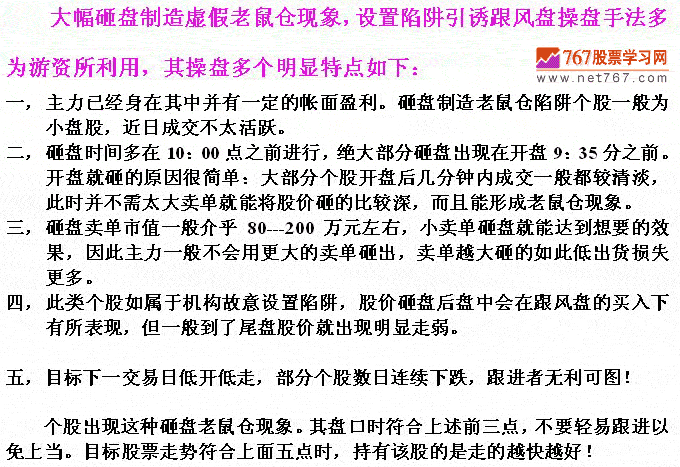 大幅砸盘制造虚假老鼠仓现象，设置陷阱引诱跟风盘操盘手法多为游资所利用，其操盘多个明显特点如下：

767股票学习网
www.net767.com

一，主力已经身在其中并有一定的帐面盈利。砸盘制造老鼠仓陷阱个股一般为小盘股，近日成交不太活跃。
二，砸盘时间多在 10：00 点之前进行，绝大部分砸盘出现在开盘 9：35 分之前。开盘就砸的原因很简单：大部分个股开盘后几分钟内成交一般都较清淡，此时并不需太大卖单就能将股价砸的比较深，而且能形成老鼠仓现象。
三，砸盘卖单市值一般介乎 80---200 万元左右，小卖单砸盘就能达到想要的效果，因此主力一般不会用更大的卖单砸出，卖单越大砸的如此低出货损失更多。
四，此类个股如属于机构故意设置陷阱，股价砸盘后盘中会在跟风盘的买入下有所表现，但一般到了尾盘股价就出现明显走弱。

五，目标下一交易日低开低走，部分个股数日连续下跌，跟进者无利可图！

个股出现这种砸盘老鼠仓现象。其盘口时符合上述前三点，不要轻易跟进以免上当。目标股票走势符合上面五点时，持有该股的是走的越快越好！